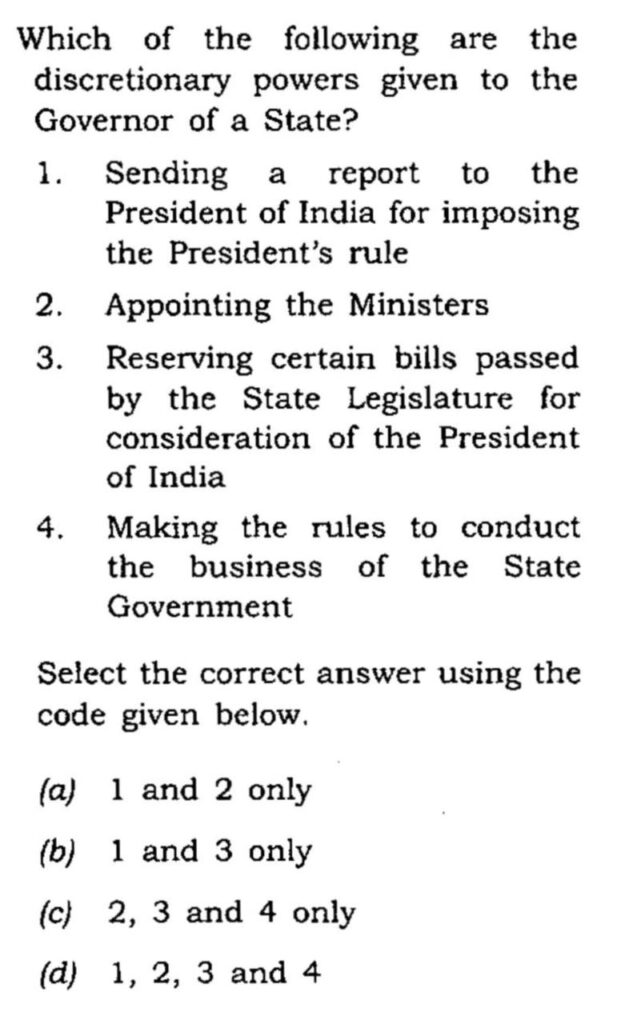 Which of the following are the discretionary powers given to the Governor of a State?

1. Sending a report to the President of India for imposing the President's rule

2. Appointing the Ministers

3. Reserving certain bills passed by the State Legislature for consideration of the President of India

4. Making the rules to conduct the business of the State Government

Select the correct answer using the code given below.

(a) 1 and 2 only

(b) 1 and 3 only

(c) 2, 3 and 4 only

(d) 1, 2, 3 and 4